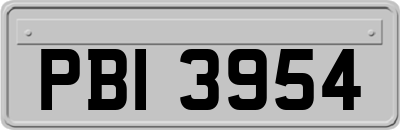 PBI 3954